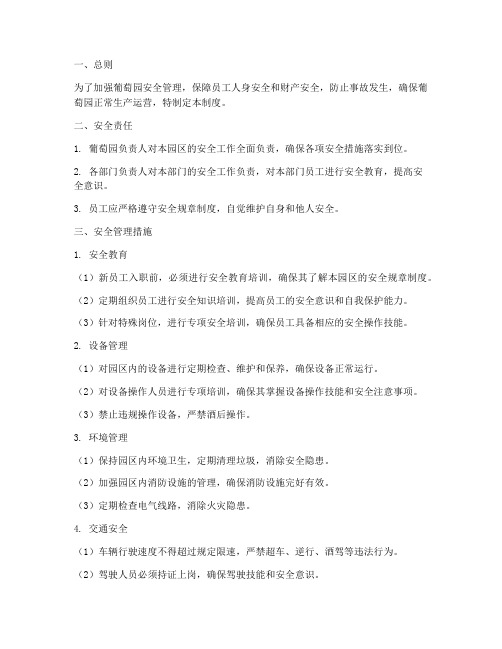 一、总则

为了加强葡萄园安全管理，保障员工人身安全和财产安全，防止事故发生，确保葡萄园正常生产运营，特制定本制度。

二、安全责任

1. 葡萄园负责人对本园区的安全工作全面负责，确保各项安全措施落实到位。

2. 各部门负责人对本部门的安全工作负责，对本部门员工进行安全教育，提高安全意识。

3. 员工应严格遵守安全规章制度，自觉维护自身和他人安全。

三、安全管理措施

1. 安全教育

（1）新员工入职前，必须进行安全教育培训，确保其了解本园区的安全规章制度。

（2）定期组织员工进行安全知识培训，提高员工的安全意识和自我保护能力。

（3）针对特殊岗位，进行专项安全培训，确保员工具备相应的安全操作技能。

2. 设备管理

（1）对园区内的设备进行定期检查、维护和保养，确保设备正常运行。

（2）对设备操作人员进行专项培训，确保其掌握设备操作技能和安全注意事项。

（3）禁止违规操作设备，严禁酒后操作。

3. 环境管理

（1）保持园区内环境卫生，定期清理垃圾，消除安全隐患。

（2）加强园区内消防设施的管理，确保消防设施完好有效。

（3）定期检查电气线路，消除火灾隐患。

4. 交通安全

（1）车辆行驶速度不得超过规定限速，严禁超车、逆行、酒驾等违法行为。

（2）驾驶人员必须持证上岗，确保驾驶技能和安全意识。